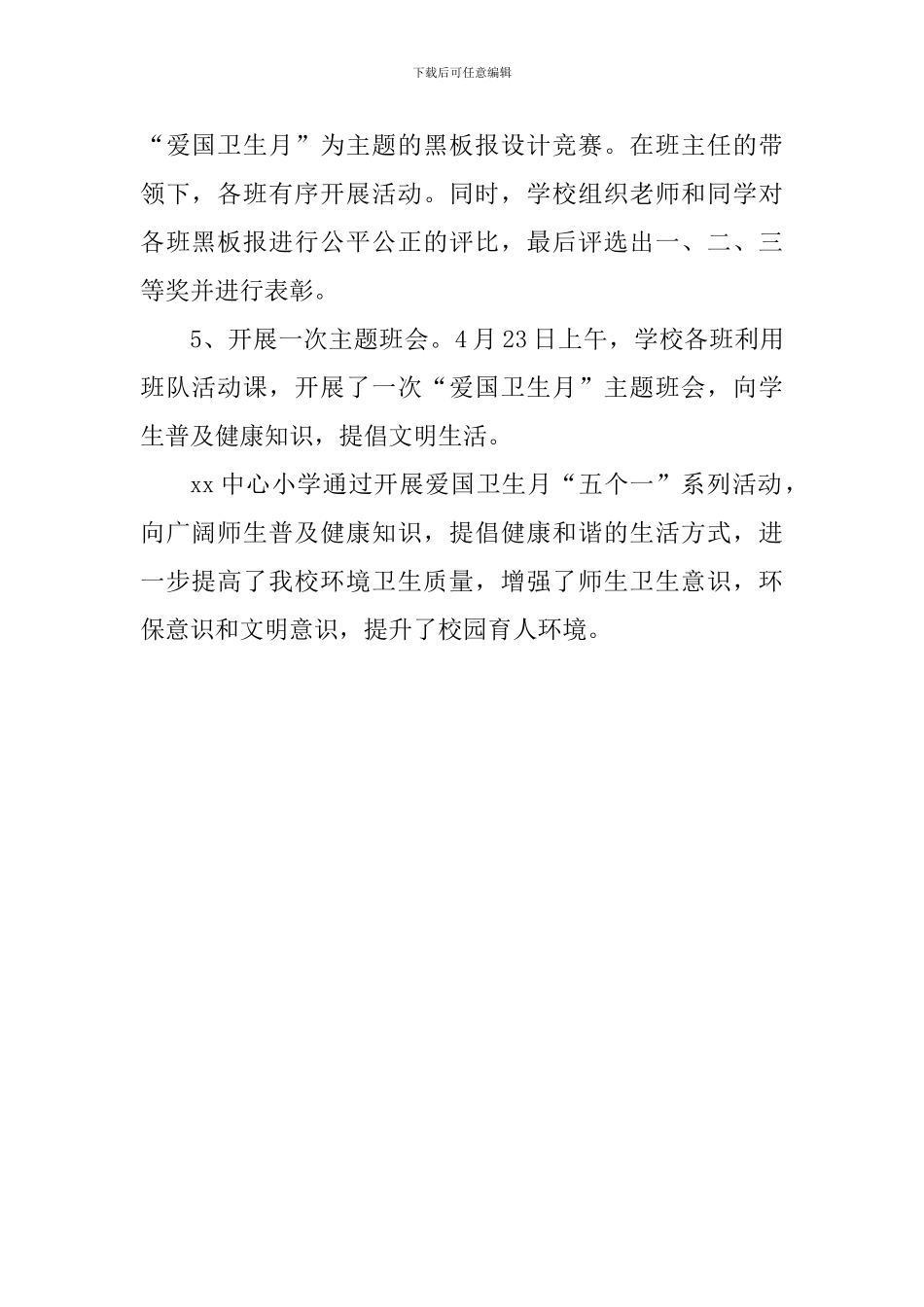 下载后可任意编辑

“爱国卫生月”为主题的黑板报设计竞赛。在班主任的带领下，各班有序开展活动。同时，学校组织老师和同学对各班黑板报进行公平公正的评比，最后评选出一、二、三等奖并进行表彰。

5、开展一次主题班会。4月23日上午，学校各班利用班队活动课，开展了一次“爱国卫生月”主题班会，向学生普及健康知识，提倡文明生活。

xx中心小学通过开展爱国卫生月“五个一”系列活动，向广阔师生普及健康知识，提倡健康和谐的生活方式，进一步提高了我校环境卫生质量，增强了师生卫生意识，环保意识和文明意识，提升了校园育人环境。